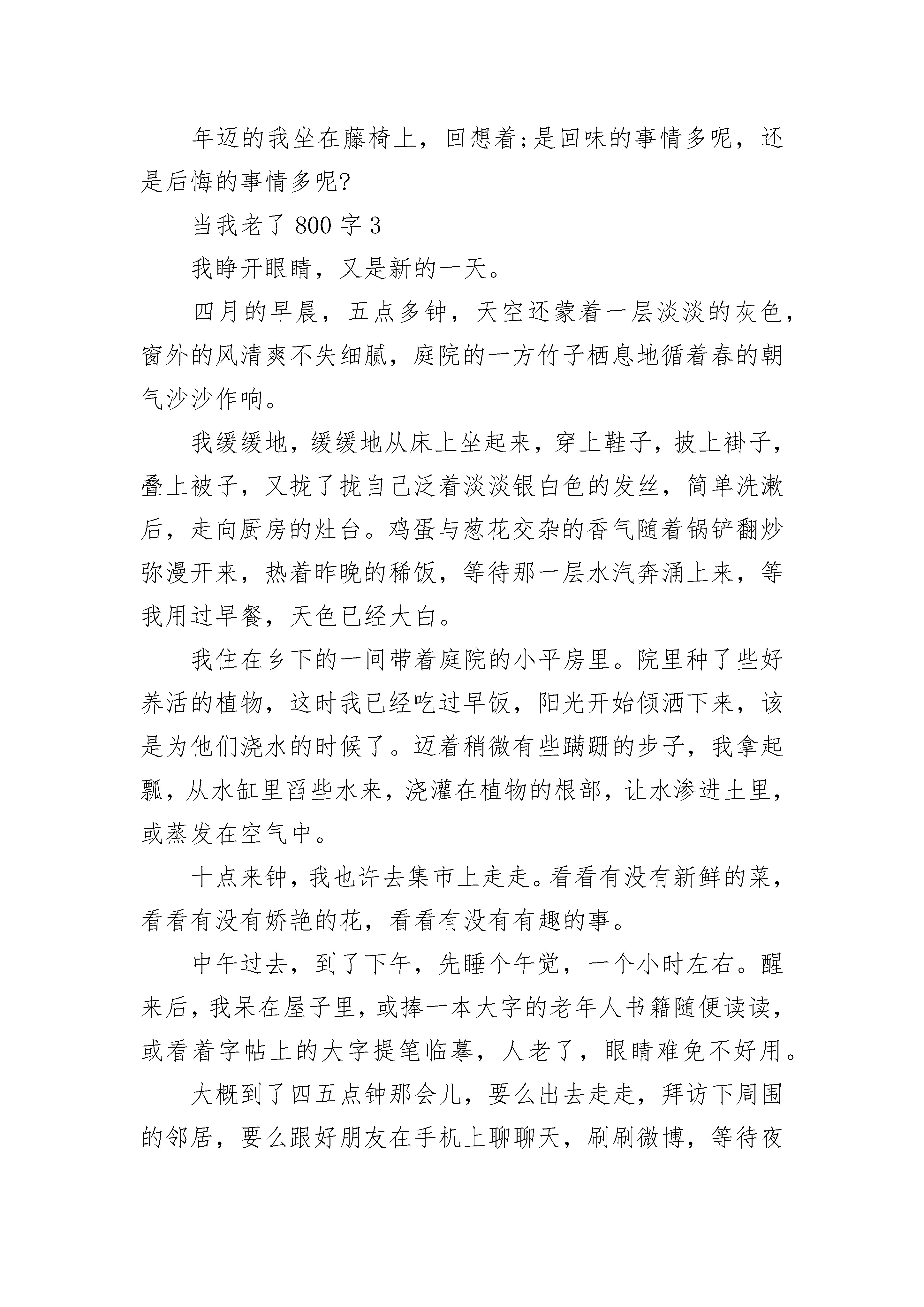 年迈的我坐在藤椅上，回想着;是回味的事情多呢，还是后悔的事情多呢?

当我老了 800 字 3

我睁开眼睛，又是新的一天。

四月的早晨，五点多钟，天空还蒙着一层淡淡的灰色，窗外的风清爽不失细腻，庭院的一方竹子栖息地循着春的朝气沙沙作响。

我缓缓地，缓缓地从床上坐起来，穿上鞋子，披上褂子，叠上被子，又拢了拢自己泛着淡淡银白色的发丝，简单洗漱后，走向厨房的灶台。鸡蛋与葱花交杂的香气随着锅铲翻炒弥漫开来，热着昨晚的稀饭，等待那一层水汽奔涌上来，等我用过早餐，天色已经大白。

我住在乡下的一间带着庭院的小平房里。院里种了些好养活的植物，这时我已经吃过早饭，阳光开始倾洒下来，该是为他们浇水的时候了。迈着稍微有些蹒跚的步子，我拿起瓢，从水缸里舀些水来，浇灌在植物的根部，让水渗进土里，或蒸发在空气中。

十点来钟，我也许去集市上走走。看看有没有新鲜的菜，看看有没有娇艳的花，看看有没有有趣的事。

中午过去，到了下午，先睡个午觉，一个小时左右。醒来后，我呆在屋子里，或捧一本大字的老年人书籍随便读读，或看着字帖上的大字提笔临摹，人老了，眼睛难免不好用。

大概到了四五点钟那会儿，要么出去走走，拜访下周围的邻居，要么跟好朋友在手机上聊聊天，刷刷微博，等待夜